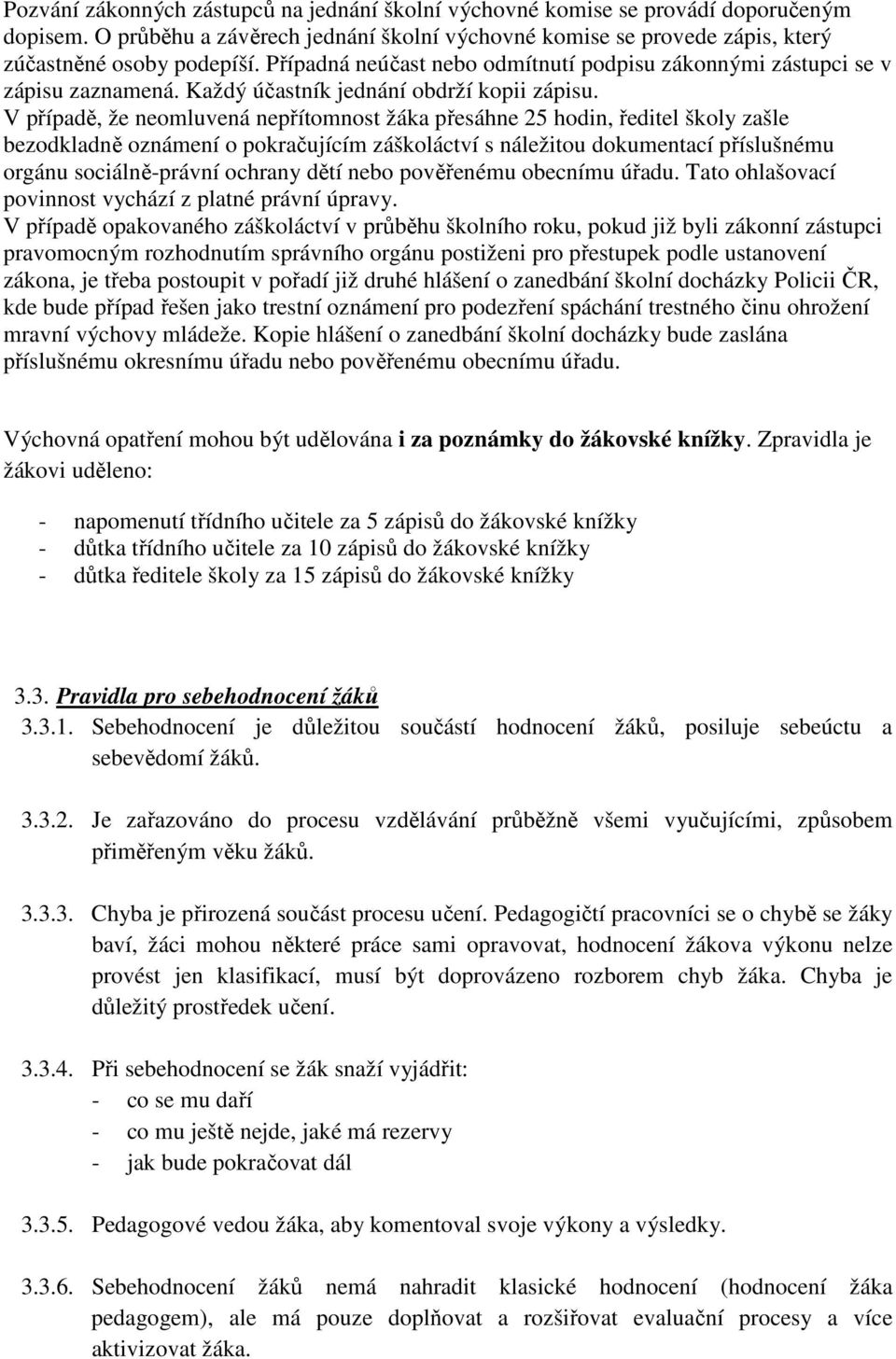 Pozvání zákonných zástupců na jednání školní výchovné komise se provádí doporučeným dopisem. O průběhu a závěrech jednání školní výchovné komise se provede zápis, který zúčastněné osoby podepíší. Případná neúčast nebo odmítnutí podpisu zákonnými zástupci se v zápisu zaznamená. Každý účastník jednání obdrží kopii zápisu.
V případě, že neomluvená nepřítomnost žáka přesáhne 25 hodin, ředitel školy zašle bezodkladně oznámení o pokračujícím záškoláctví s náležitou dokumentací příslušnému orgánu sociálně-právní ochrany dětí nebo pověřenému obecnímu úřadu. Tato ohlašovací povinnost vychází z platné právní úpravy.
V případě opakovaného záškoláctví v průběhu školního roku, pokud již byli zákonní zástupci pravomocným rozhodnutím správního orgánu postiženi pro přestupek podle ustanovení zákona, je třeba postoupit v pořadí již druhé hlášení o zanedbání školní docházky Policii ČR, kde bude případ řešen jako trestní oznámení pro podezření spáchání trestného činu ohrožení mravní výchovy mládeže. Kopie hlášení o zanedbání školní docházky bude zaslána příslušnému okresnímu úřadu nebo pověřenému obecnímu úřadu.

Výchovná opatření mohou být udělována i za poznámky do žákovské knížky. Zpravidla je žákovi uděleno:

- napomenutí třídního učitele za 5 zápisů do žákovské knížky
- důtka třídního učitele za 10 zápisů do žákovské knížky
- důtka ředitele školy za 15 zápisů do žákovské knížky

3.3. Pravidla pro sebehodnocení žáků
3.3.1. Sebehodnocení je důležitou součástí hodnocení žáků, posiluje sebeúctu a sebevědomí žáků.

3.3.2. Je zařazováno do procesu vzdělávání průběžně všemi vyučujícími, způsobem přiměřeným věku žáků.

3.3.3. Chyba je přirozená součást procesu učení. Pedagogičtí pracovníci se o chybě se žáky baví, žáci mohou některé práce sami opravovat, hodnocení žákova výkonu nelze provést jen klasifikací, musí být doprovázeno rozborem chyb žáka. Chyba je důležitý prostředek učení.

3.3.4. Při sebehodnocení se žák snaží vyjádřit:
- co se mu daří
- co mu ještě nejde, jaké má rezervy
- jak bude pokračovat dál

3.3.5. Pedagogové vedou žáka, aby komentoval svoje výkony a výsledky.

3.3.6. Sebehodnocení žáků nemá nahradit klasické hodnocení (hodnocení žáka pedagogem), ale má pouze doplňovat a rozšiřovat evaluační procesy a více aktivizovat žáka.